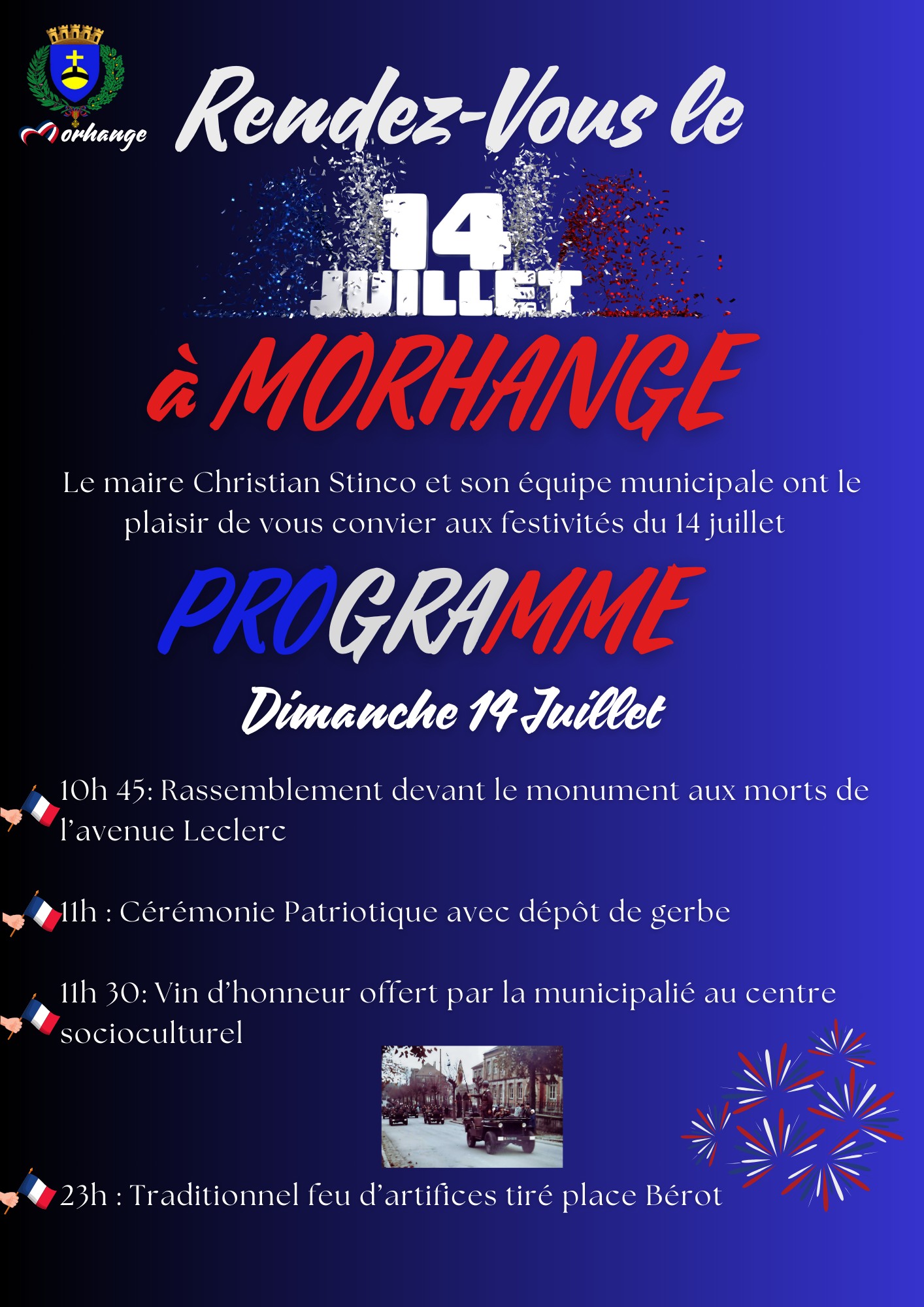 Morhange

Rendez-Vous le

14 JUILLET

à MORHANGE

Le maire Christian Stinco et son équipe municipale ont le plaisir de vous convier aux festivités du 14 juillet

PROGRAMME

Dimanche 14 Juillet

10h 45: Rassemblement devant le monument aux morts de l'avenue Leclerc

11h : Cérémonie Patriotique avec dépôt de gerbe

11h 30: Vin d'honneur offert par la municipalié au centre socioculturel

23h : Traditionnel feu d'artifices tiré place Bérot